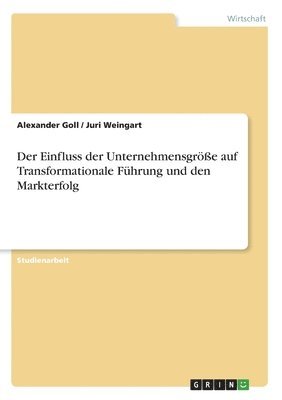 Wirtschaft

Alexander Goll / Juri Weingart

Der Einfluss der Unternehmensgröße auf Transformationale Führung und den Markterfolg

Studienarbeit

GRIN